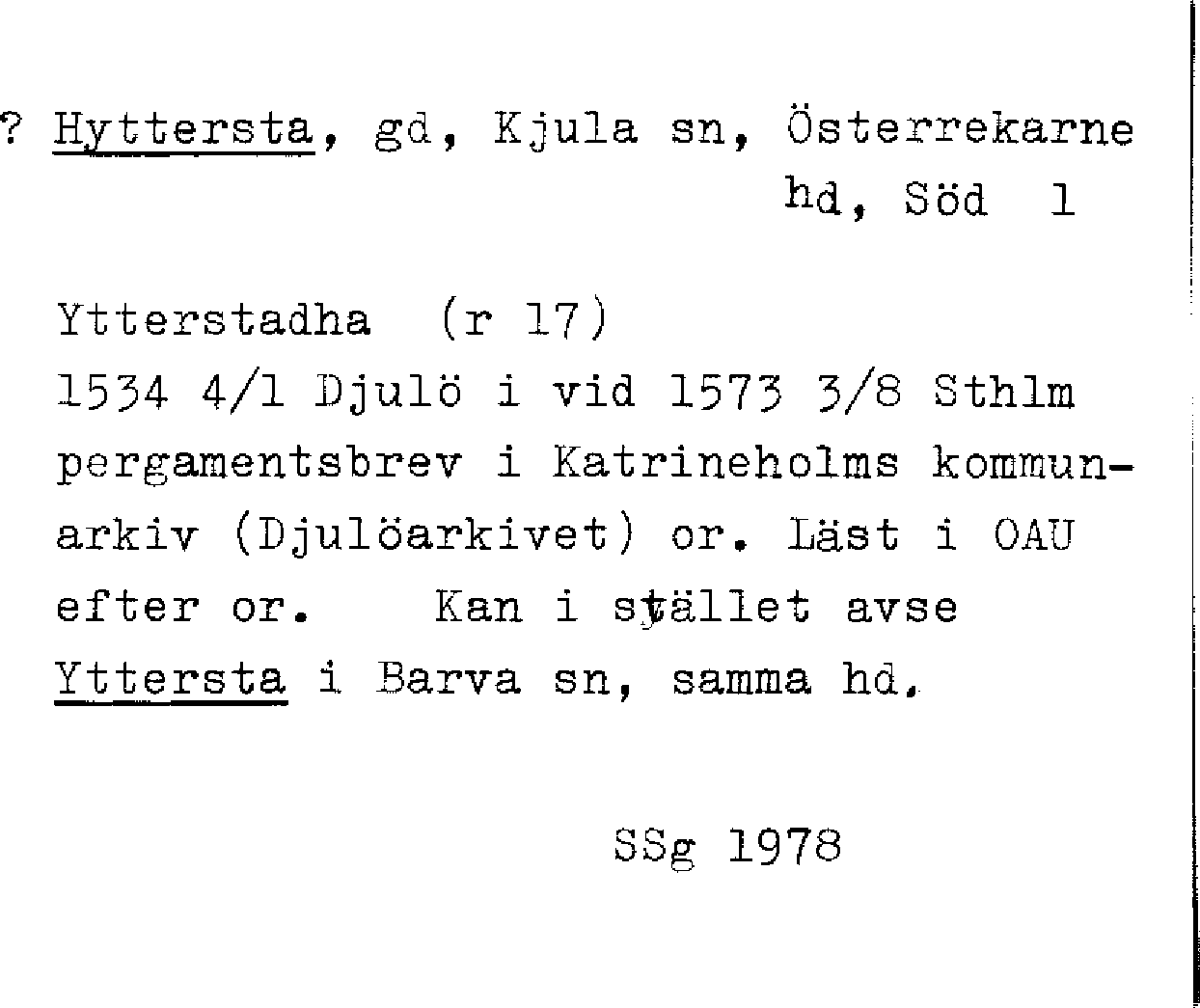 ? Hyttersta, gd, Kjula sn, Österrekarne hd, Söd 1

Ytterstadha (r 17)
1534 4/1 Djulö i vid 1573 3/8 Sthlm pergamentsbrev i Katrineholms kommunarkiv (Djulöarkivet) or. Läst i OAU efter or. Kan i stället avse Yttersta i Barva sn, samma hd.

SSg 1978